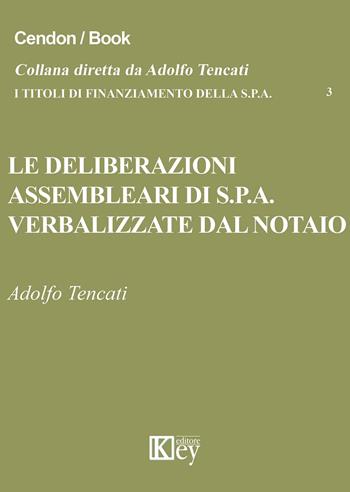 Cendon / Book

Collana diretta da Adolfo Tencati

I TITOLI DI FINANZIAMENTO DELLA S.P.A. 3

LE DELIBERAZIONI ASSEMBLEARI DI S.P.A. VERBALIZZATE DAL NOTAIO

Adolfo Tencati

Key editore